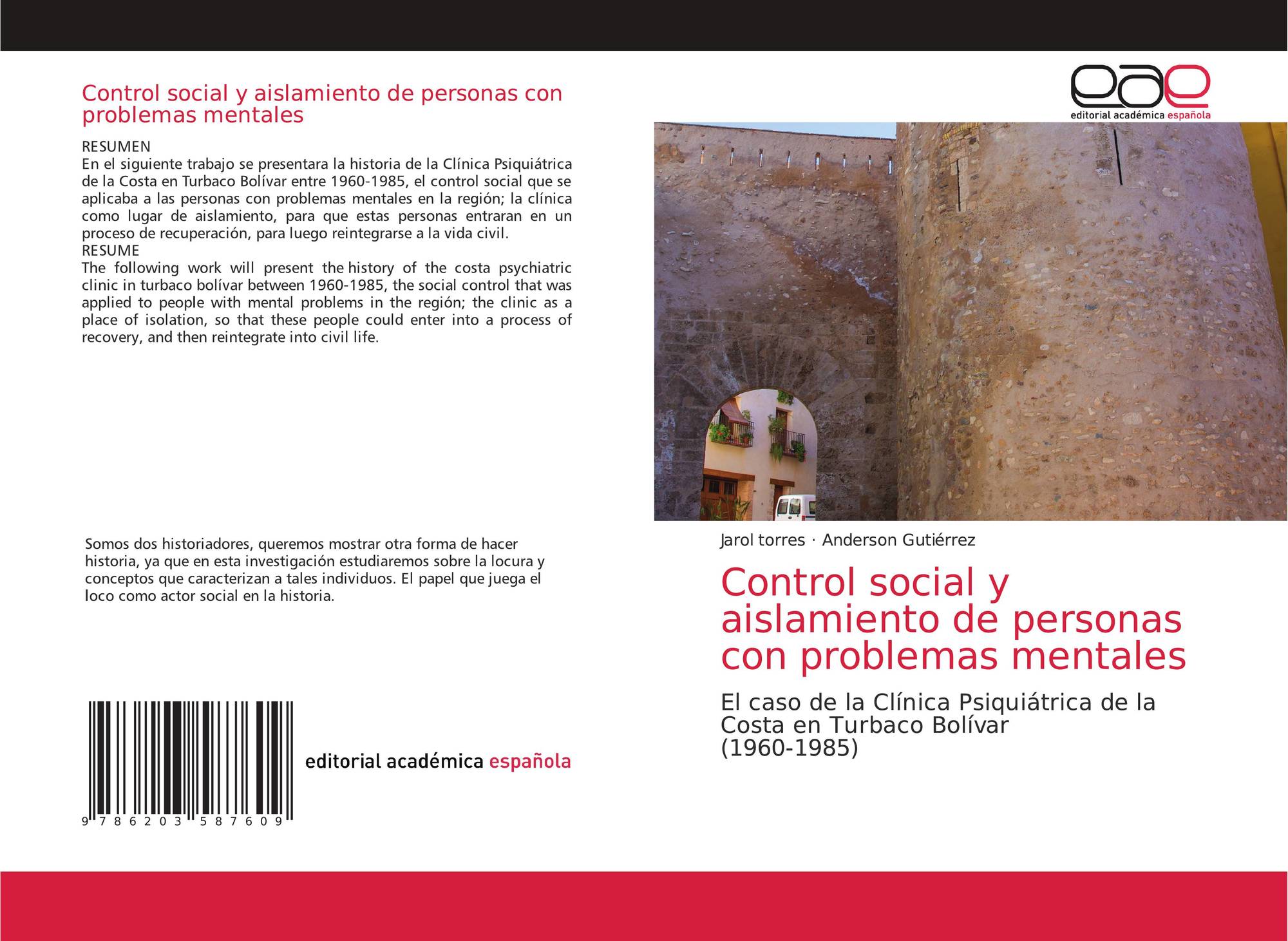 Control social y aislamiento de personas con problemas mentales

RESUMEN
En el siguiente trabajo se presentara la historia de la Clínica Psiquiátrica de la Costa en Turbaco Bolívar entre 1960-1985, el control social que se aplicaba a las personas con problemas mentales en la región; la clínica como lugar de aislamiento, para que estas personas entraran en un proceso de recuperación, para luego reintegrarse a la vida civil.
RESUME
The following work will present the history of the costa psychiatric clinic in turbaco bolívar between 1960-1985, the social control that was applied to people with mental problems in the región; the clinic as a place of isolation, so that these people could enter into a process of recovery, and then reintegrate into civil life.

Somos dos historiadores, queremos mostrar otra forma de hacer historia, ya que en esta investigación estudiaremos sobre la locura y conceptos que caracterizan a tales individuos. El papel que juega el loco como actor social en la historia.

9 786203 587609

editorial académica española

eae
editorial académica española

Jarol torres · Anderson Gutiérrez

Control social y aislamiento de personas con problemas mentales

El caso de la Clínica Psiquiátrica de la Costa en Turbaco Bolívar
(1960-1985)